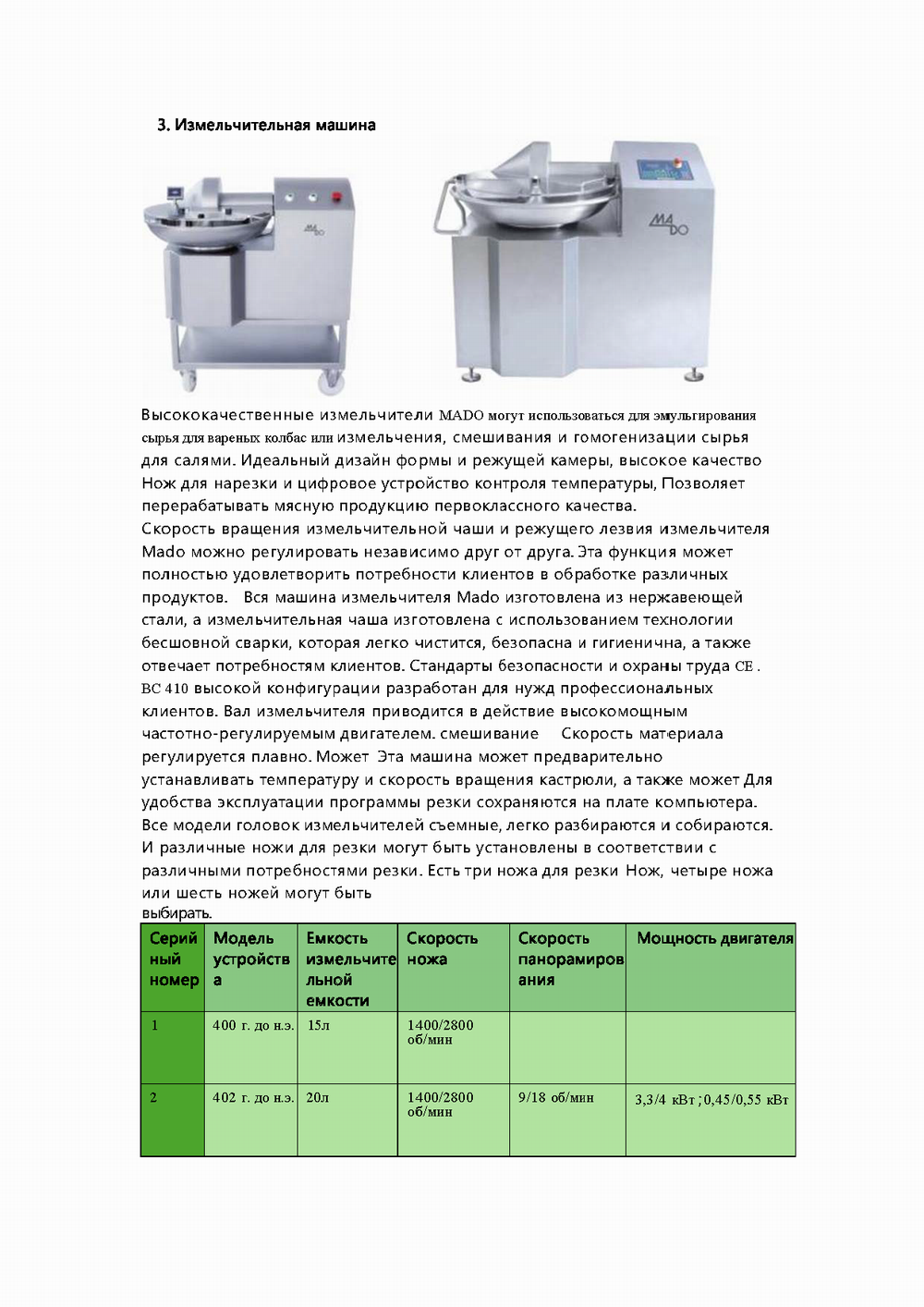 3. Измельчительная машина

MADO

MADO

Высококачественные измельчители MADO могут использоваться для эмульгирования сырья для вареных колбас или измельчения, смешивания и гомогенизации сырья для салями. Идеальный дизайн формы и режущей камеры, высокое качество Нож для нарезки и цифровое устройство контроля температуры, Позволяет перерабатывать мясную продукцию первоклассного качества.
Скорость вращения измельчительной чаши и режущего лезвия измельчителя Mado можно регулировать независимо друг от друга. Эта функция может полностью удовлетворить потребности клиентов в обработке различных продуктов. Вся машина измельчителя Mado изготовлена из нержавеющей стали, а измельчительная чаша изготовлена с использованием технологии бесшовной сварки, которая легко чистится, безопасна и гигиенична, а также отвечает потребностям клиентов. Стандарты безопасности и охраны труда CE . BC 410 высокой конфигурации разработан для нужд профессиональных клиентов. Вал измельчителя приводится в действие высокомощным частотно-регулируемым двигателем. смешивание Скорость материала регулируется плавно. Может Эта машина может предварительно устанавливать температуру и скорость вращения кастрюли, а также может Для удобства эксплуатации программы резки сохраняются на плате компьютера. Все модели головок измельчителей съемные, легко разбираются и собираются. И различные ножи для резки могут быть установлены в соответствии с различными потребностями резки. Есть три ножа для резки Нож, четыре ножа или шесть ножей могут быть выбирать.

| Серийный номер | Модель устройства | Емкость измельчительной емкости | Скорость ножа | Скорость панорамирования | Мощность двигателя |
|---|---|---|---|---|---|
| 1 | 400 г. до н.э. | 15л | 1400/2800 об/мин | | |
| 2 | 402 г. до н.э. | 20л | 1400/2800 об/мин | 9/18 об/мин | 3,3/4 кВт ; 0,45/0,55 кВт |